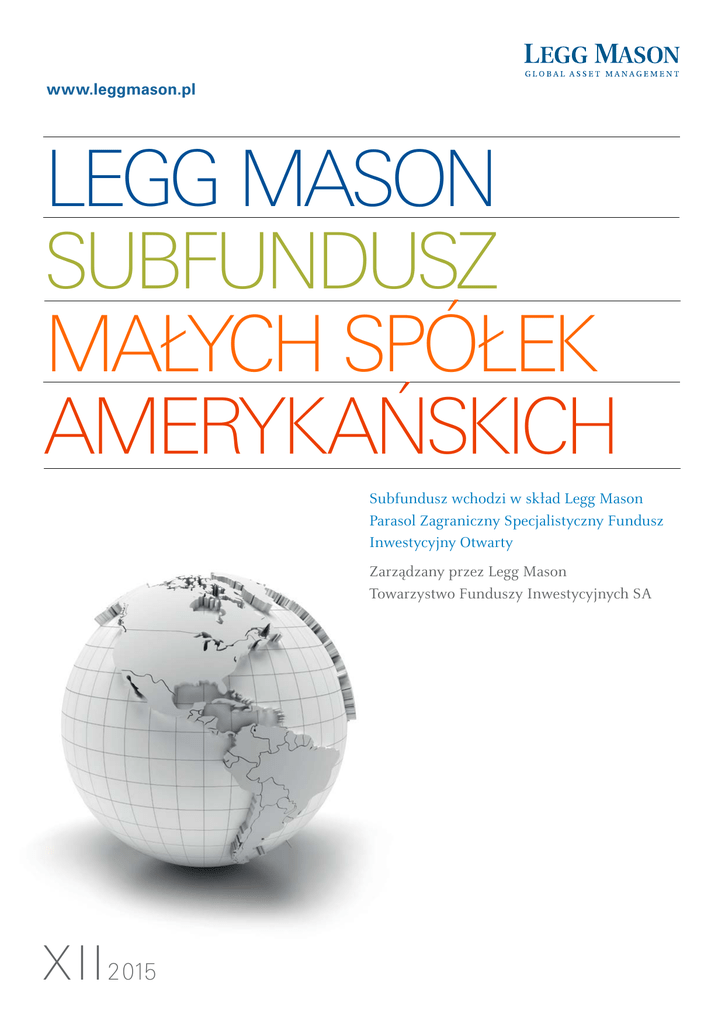 LEGG MASON
GLOBAL ASSET MANAGEMENT

www.leggmason.pl

LEGG MASON
SUBFUNDUSZ
MAŁYCH SPÓŁEK
AMERYKAŃSKICH

Subfundusz wchodzi w skład Legg Mason Parasol Zagraniczny Specjalistyczny Fundusz Inwestycyjny Otwarty

Zarządzany przez Legg Mason Towarzystwo Funduszy Inwestycyjnych SA

XII 2015